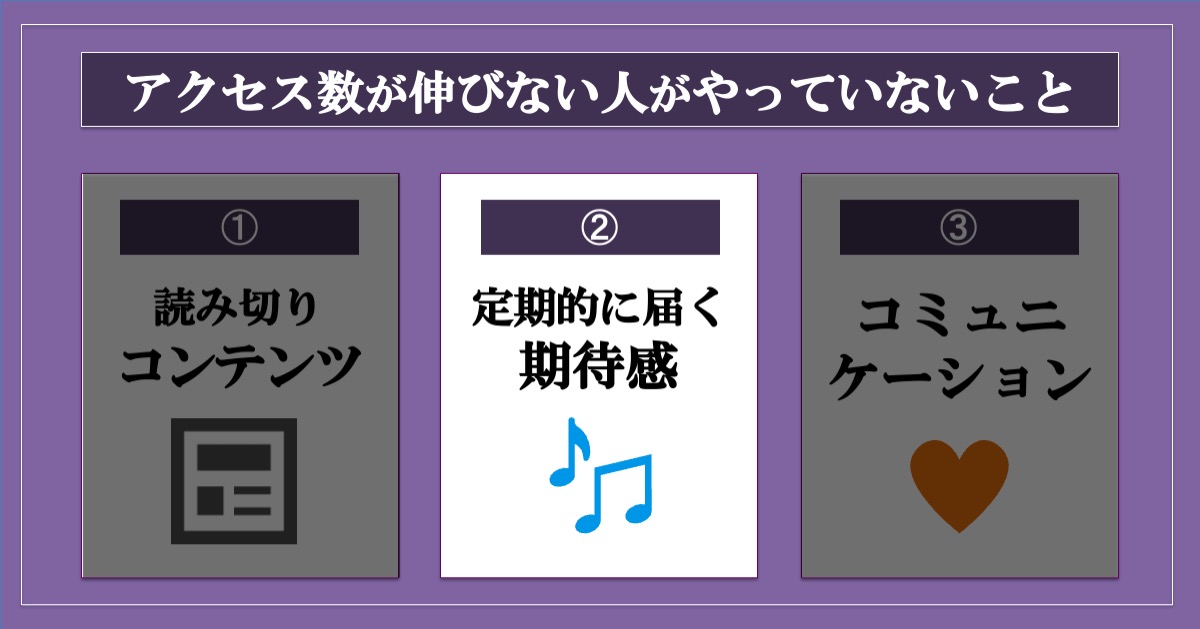 アクセス数が伸びない人がやっていないこと

①

読み切り
コンテンツ

②

定期的に届く
期待感

③

コミュニ
ケーション